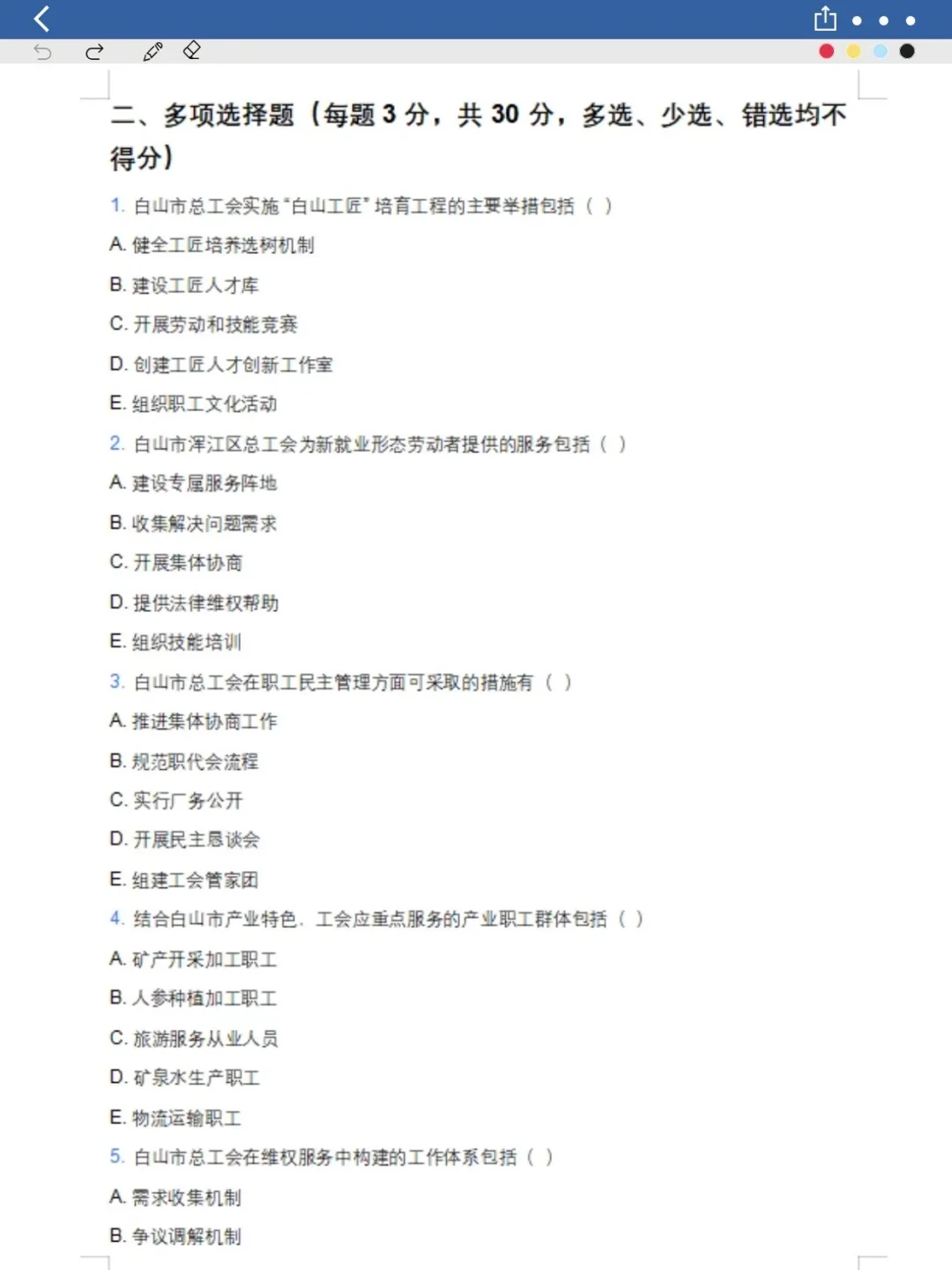 二、多项选择题（每题 3 分，共 30 分，多选、少选、错选均不得分）

1. 白山市总工会实施“白山工匠”培育工程的主要举措包括（ ）

A. 健全工匠培养选树机制

B. 建设工匠人才库

C. 开展劳动和技能竞赛

D. 创建工匠人才创新工作室

E. 组织职工文化活动

2. 白山市浑江区总工会为新就业形态劳动者提供的服务包括（ ）

A. 建设专属服务阵地

B. 收集解决问题需求

C. 开展集体协商

D. 提供法律维权帮助

E. 组织技能培训

3. 白山市总工会在职工民主管理方面可采取的措施有（ ）

A. 推进集体协商工作

B. 规范职代会流程

C. 实行厂务公开

D. 开展民主恳谈会

E. 组建工会管家团

4. 结合白山市产业特色，工会应重点服务的产业职工群体包括（ ）

A. 矿产开采加工职工

B. 人参种植加工职工

C. 旅游服务从业人员

D. 矿泉水生产职工

E. 物流运输职工

5. 白山市总工会在维权服务中构建的工作体系包括（ ）

A. 需求收集机制

B. 争议调解机制